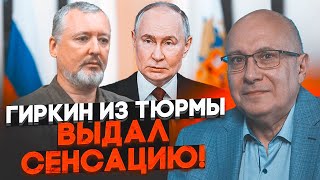 ГИРКИН ИЗ ТЮРМЫ
ВЫДАЛ
СЕНСАЦИЮ!